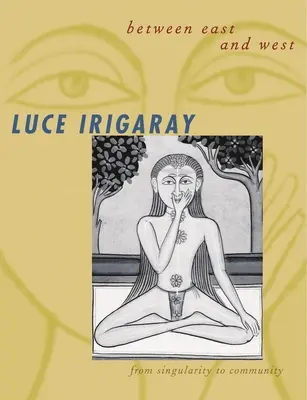 between east
and west

LUCE IRIGARAY

from singularity to community